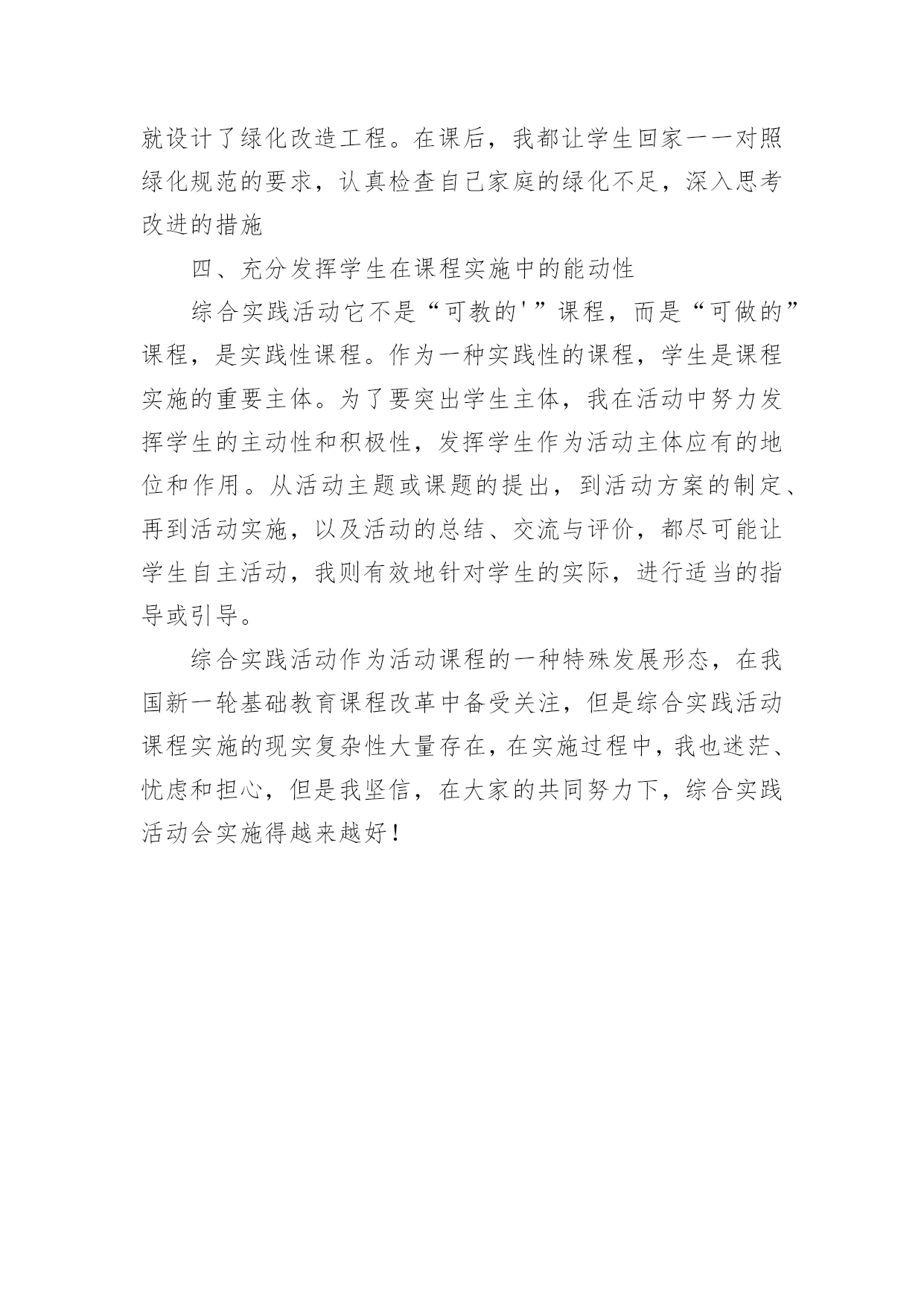 就设计了绿化改造工程。在课后，我都让学生回家一一对照绿化规范的要求，认真检查自己家庭的绿化不足，深入思考改进的措施

四、充分发挥学生在课程实施中的能动性

综合实践活动它不是“可教的'”课程，而是“可做的”课程，是实践性课程。作为一种实践性的课程，学生是课程实施的重要主体。为了要突出学生主体，我在活动中努力发挥学生的主动性和积极性，发挥学生作为活动主体应有的地位和作用。从活动主题或课题的提出，到活动方案的制定、再到活动实施，以及活动的总结、交流与评价，都尽可能让学生自主活动，我则有效地针对学生的实际，进行适当的指导或引导。

综合实践活动作为活动课程的一种特殊发展形态，在我国新一轮基础教育课程改革中备受关注，但是综合实践活动课程实施的现实复杂性大量存在，在实施过程中，我也迷茫、忧虑和担心，但是我坚信，在大家的共同努力下，综合实践活动会实施得越来越好！